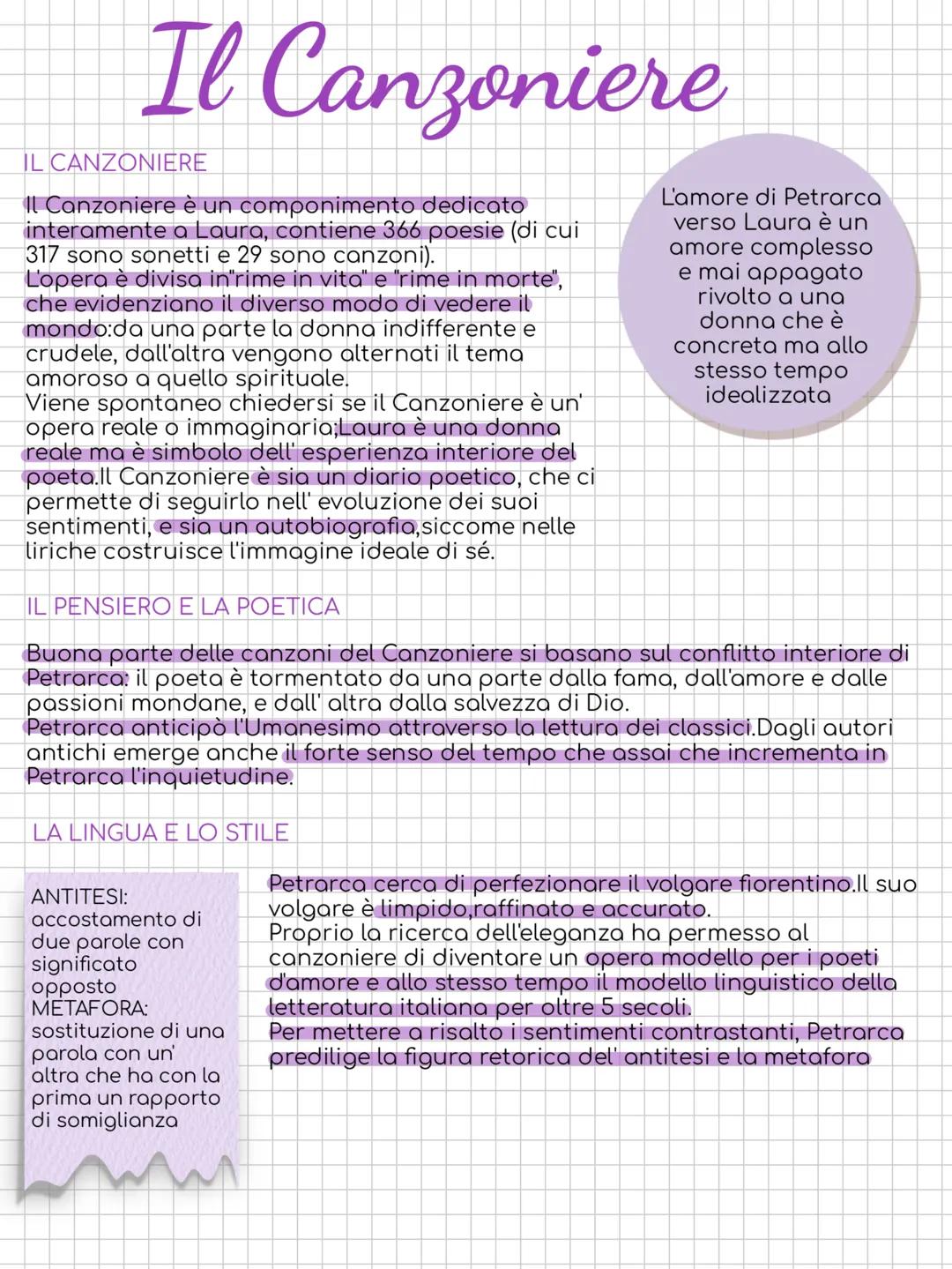 Il Canzoniere

IL CANZONIERE

Il Canzoniere è un componimento dedicato interamente a Laura, contiene 366 poesie (di cui 317 sono sonetti e 29 sono canzoni).
L'opera è divisa in"rime in vita" e "rime in morte", che evidenziano il diverso modo di vedere il mondo:da una parte la donna indifferente e crudele, dall'altra vengono alternati il tema amoroso a quello spirituale.
Viene spontaneo chiedersi se il Canzoniere è un' opera reale o immaginaria;Laura è una donna reale ma è simbolo dell' esperienza interiore del poeta.Il Canzoniere è sia un diario poetico, che ci permette di seguirlo nell' evoluzione dei suoi sentimenti, e sia un autobiografia,siccome nelle liriche costruisce l'immagine ideale di sé.

L'amore di Petrarca verso Laura è un amore complesso e mai appagato rivolto a una donna che è concreta ma allo stesso tempo idealizzata

IL PENSIERO E LA POETICA

Buona parte delle canzoni del Canzoniere si basano sul conflitto interiore di Petrarca: il poeta è tormentato da una parte dalla fama, dall'amore e dalle passioni mondane, e dall' altra dalla salvezza di Dio.
Petrarca anticipò l'Umanesimo attraverso la lettura dei classici.Dagli autori antichi emerge anche il forte senso del tempo che assai che incrementa in Petrarca l'inquietudine.

LA LINGUA E LO STILE

ANTITESI: accostamento di due parole con significato opposto
METAFORA: sostituzione di una parola con un' altra che ha con la prima un rapporto di somiglianza

Petrarca cerca di perfezionare il volgare fiorentino.Il suo volgare è limpido,raffinato e accurato.
Proprio la ricerca dell'eleganza ha permesso al canzoniere di diventare un opera modello per i poeti d'amore e allo stesso tempo il modello linguistico della letteratura italiana per oltre 5 secoli.
Per mettere a risalto i sentimenti contrastanti, Petrarca predilige la figura retorica del' antitesi e la metafora